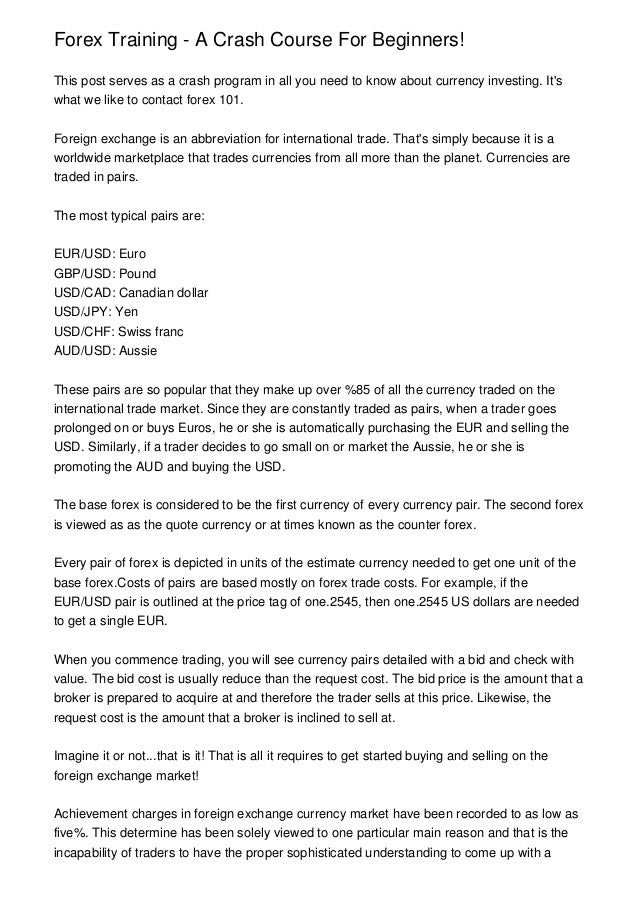 Forex Training - A Crash Course For Beginners!

This post serves as a crash program in all you need to know about currency investing. It's what we like to contact forex 101.

Foreign exchange is an abbreviation for international trade. That's simply because it is a worldwide marketplace that trades currencies from all more than the planet. Currencies are traded in pairs.

The most typical pairs are:

EUR/USD: Euro
GBP/USD: Pound
USD/CAD: Canadian dollar
USD/JPY: Yen
USD/CHF: Swiss franc
AUD/USD: Aussie

These pairs are so popular that they make up over %85 of all the currency traded on the international trade market. Since they are constantly traded as pairs, when a trader goes prolonged on or buys Euros, he or she is automatically purchasing the EUR and selling the USD. Similarly, if a trader decides to go small on or market the Aussie, he or she is promoting the AUD and buying the USD.

The base forex is considered to be the first currency of every currency pair. The second forex is viewed as as the quote currency or at times known as the counter forex.

Every pair of forex is depicted in units of the estimate currency needed to get one unit of the base forex.Costs of pairs are based mostly on forex trade costs. For example, if the EUR/USD pair is outlined at the price tag of one.2545, then one.2545 US dollars are needed to get a single EUR.

When you commence trading, you will see currency pairs detailed with a bid and check with value. The bid cost is usually reduce than the request cost. The bid price is the amount that a broker is prepared to acquire at and therefore the trader sells at this price. Likewise, the request cost is the amount that a broker is inclined to sell at.

Imagine it or not...that is it! That is all it requires to get started buying and selling on the foreign exchange market!

Achievement charges in foreign exchange currency market have been recorded to as low as five%. This determine has been solely viewed to one particular main reason and that is the incapability of traders to have the proper sophisticated understanding to come up with a